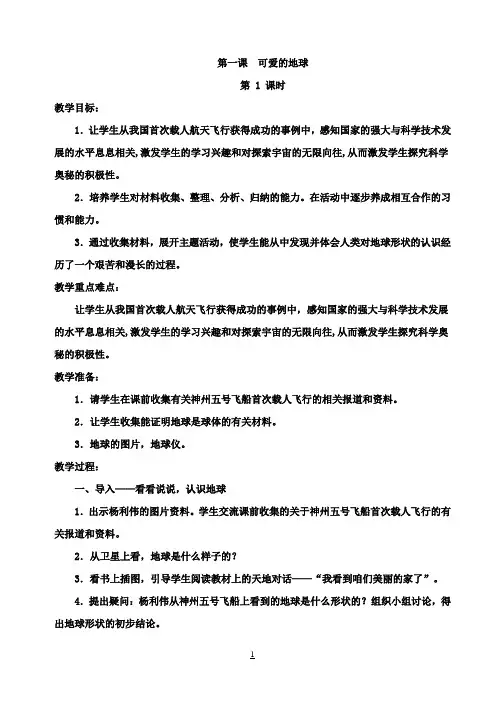 第一课　可爱的地球

第 1 课时

教学目标：

1．让学生从我国首次载人航天飞行获得成功的事例中，感知国家的强大与科学技术发展的水平息息相关，激发学生的学习兴趣和对探索宇宙的无限向往，从而激发学生探究科学奥秘的积极性。

2．培养学生对材料收集、整理、分析、归纳的能力。在活动中逐步养成相互合作的习惯和能力。

3．通过收集材料，展开主题活动，使学生能从中发现并体会人类对地球形状的认识经历了一个艰苦和漫长的过程。

教学重点难点：

让学生从我国首次载人航天飞行获得成功的事例中，感知国家的强大与科学技术发展的水平息息相关，激发学生的学习兴趣和对探索宇宙的无限向往，从而激发学生探究科学奥秘的积极性。

教学准备：

1．请学生在课前收集有关神州五号飞船首次载人飞行的相关报道和资料。

2．让学生收集能证明地球是球体的有关材料。

3．地球的图片，地球仪。

教学过程：

一、导入——看看说说，认识地球

1．出示杨利伟的图片资料。学生交流课前收集的关于神州五号飞船首次载人飞行的有关报道和资料。

2．从卫星上看，地球是什么样子的？

3．看书上插图，引导学生阅读教材上的天地对话——“我看到咱们美丽的家了”。

4．提出疑问：杨利伟从神州五号飞船上看到的地球是什么形状的？组织小组讨论，得出地球形状的初步结论。

1